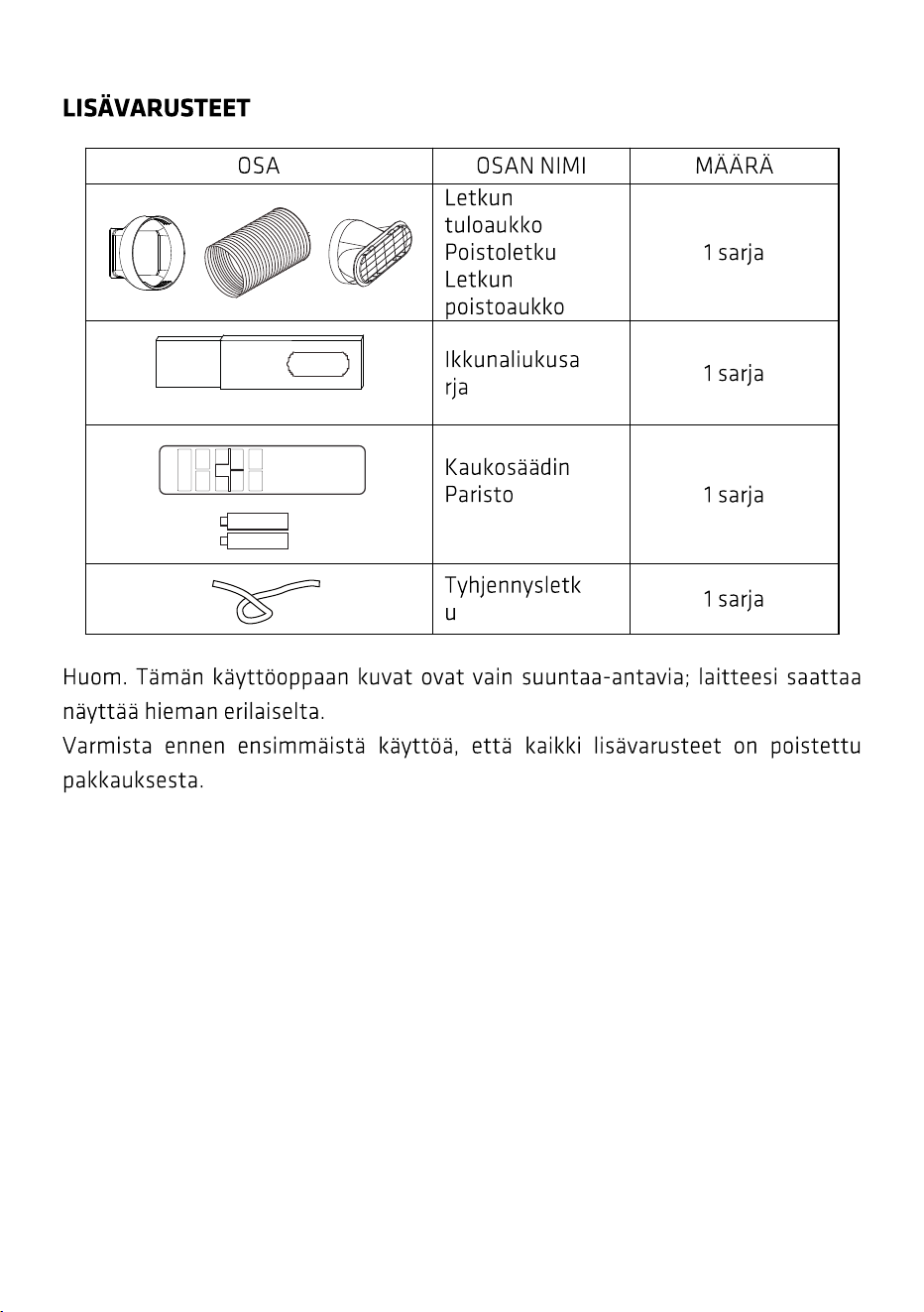 LISÄVARUSTEET

| OSA | OSAN NIMI | MÄÄRÄ |
|---|---|---|
|  | Letkun tuloaukko Poistoletku Letkun poistoaukko | 1 sarja |
|  | Ikkunaliukusarja | 1 sarja |
|  | Kaukosäädin Paristo | 1 sarja |
|  | Tyhjennysletku | 1 sarja |

Huom. Tämän käyttöoppaan kuvat ovat vain suuntaa-antavia; laitteesi saattaa näyttää hieman erilaiselta.

Varmista ennen ensimmäistä käyttöä, että kaikki lisävarusteet on poistettu pakkauksesta.